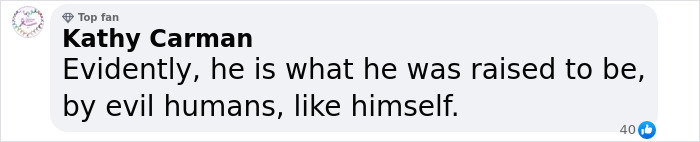 Top fan
Kathy Carman
Evidently, he is what he was raised to be, by evil humans, like himself.
40